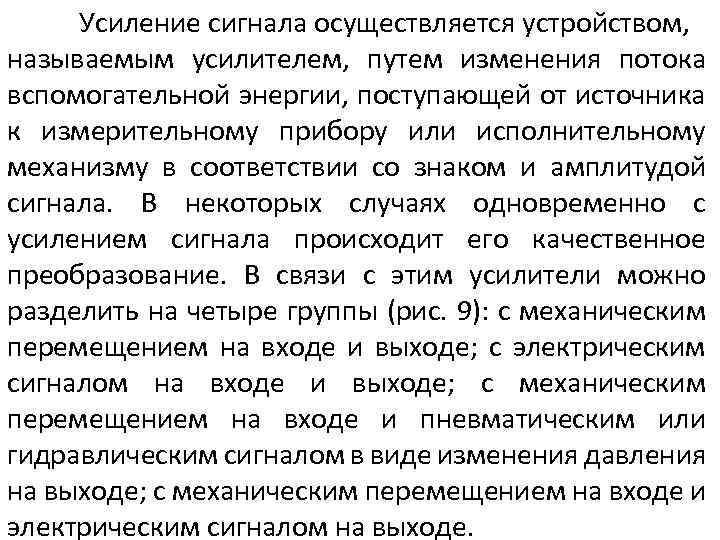 Усиление сигнала осуществляется устройством, называемым усилителем, путем изменения потока вспомогательной энергии, поступающей от источника к измерительному прибору или исполнительному механизму в соответствии со знаком и амплитудой сигнала. В некоторых случаях одновременно с усилением сигнала происходит его качественное преобразование. В связи с этим усилители можно разделить на четыре группы (рис. 9): с механическим перемещением на входе и выходе; с электрическим сигналом на входе и выходе; с механическим перемещением на входе и пневматическим или гидравлическим сигналом в виде изменения давления на выходе; с механическим перемещением на входе и электрическим сигналом на выходе.